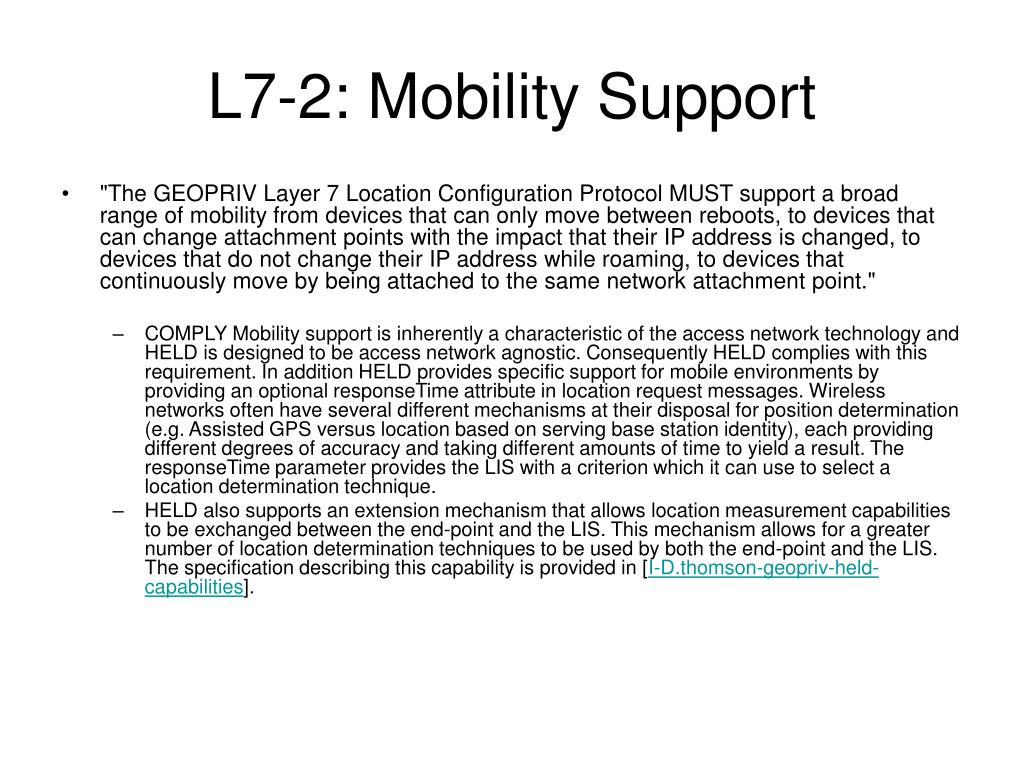 L7-2: Mobility Support

• "The GEOPRIV Layer 7 Location Configuration Protocol MUST support a broad range of mobility from devices that can only move between reboots, to devices that can change attachment points with the impact that their IP address is changed, to devices that do not change their IP address while roaming, to devices that continuously move by being attached to the same network attachment point."

– COMPLY Mobility support is inherently a characteristic of the access network technology and HELD is designed to be access network agnostic. Consequently HELD complies with this requirement. In addition HELD provides specific support for mobile environments by providing an optional responseTime attribute in location request messages. Wireless networks often have several different mechanisms at their disposal for position determination (e.g. Assisted GPS versus location based on serving base station identity), each providing different degrees of accuracy and taking different amounts of time to yield a result. The responseTime parameter provides the LIS with a criterion which it can use to select a location determination technique.

– HELD also supports an extension mechanism that allows location measurement capabilities to be exchanged between the end-point and the LIS. This mechanism allows for a greater number of location determination techniques to be used by both the end-point and the LIS. The specification describing this capability is provided in [I-D.thomson-geopriv-held-capabilities].